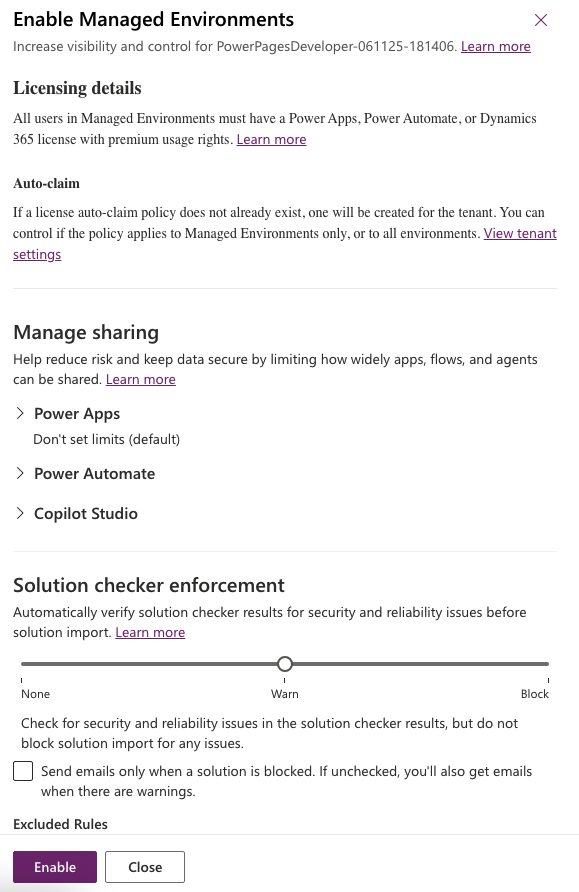 Enable Managed Environments

Increase visibility and control for PowerPagesDeveloper-061125-181406. Learn more

Licensing details

All users in Managed Environments must have a Power Apps, Power Automate, or Dynamics 365 license with premium usage rights. Learn more

Auto-claim

If a license auto-claim policy does not already exist, one will be created for the tenant. You can control if the policy applies to Managed Environments only, or to all environments. View tenant settings

Manage sharing

Help reduce risk and keep data secure by limiting how widely apps, flows, and agents can be shared. Learn more

Power Apps

Don't set limits (default)

Power Automate

Copilot Studio

Solution checker enforcement

Automatically verify solution checker results for security and reliability issues before solution import. Learn more

None

Warn

Block

Check for security and reliability issues in the solution checker results, but do not block solution import for any issues.

Send emails only when a solution is blocked. If unchecked, you'll also get emails when there are warnings.

Excluded Rules

Enable

Close